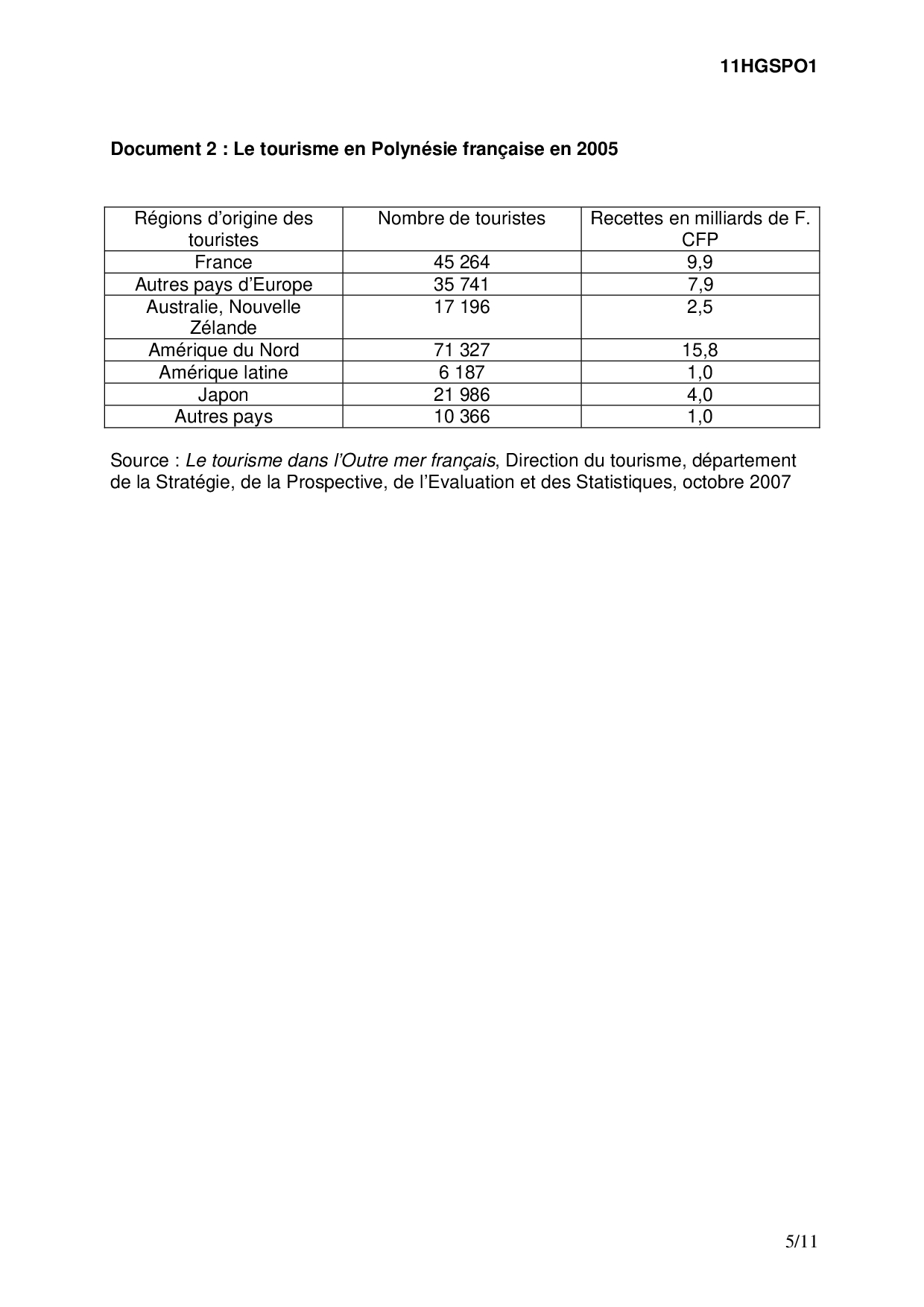 11HGSPO1

Document 2 : Le tourisme en Polynésie française en 2005

| Régions d'origine des touristes | Nombre de touristes | Recettes en milliards de F. CFP |
|---|---|---|
| France | 45 264 | 9,9 |
| Autres pays d'Europe | 35 741 | 7,9 |
| Australie, Nouvelle Zélande | 17 196 | 2,5 |
| Amérique du Nord | 71 327 | 15,8 |
| Amérique latine | 6 187 | 1,0 |
| Japon | 21 986 | 4,0 |
| Autres pays | 10 366 | 1,0 |

Source : Le tourisme dans l'Outre mer français, Direction du tourisme, département de la Stratégie, de la Prospective, de l'Evaluation et des Statistiques, octobre 2007

5/11